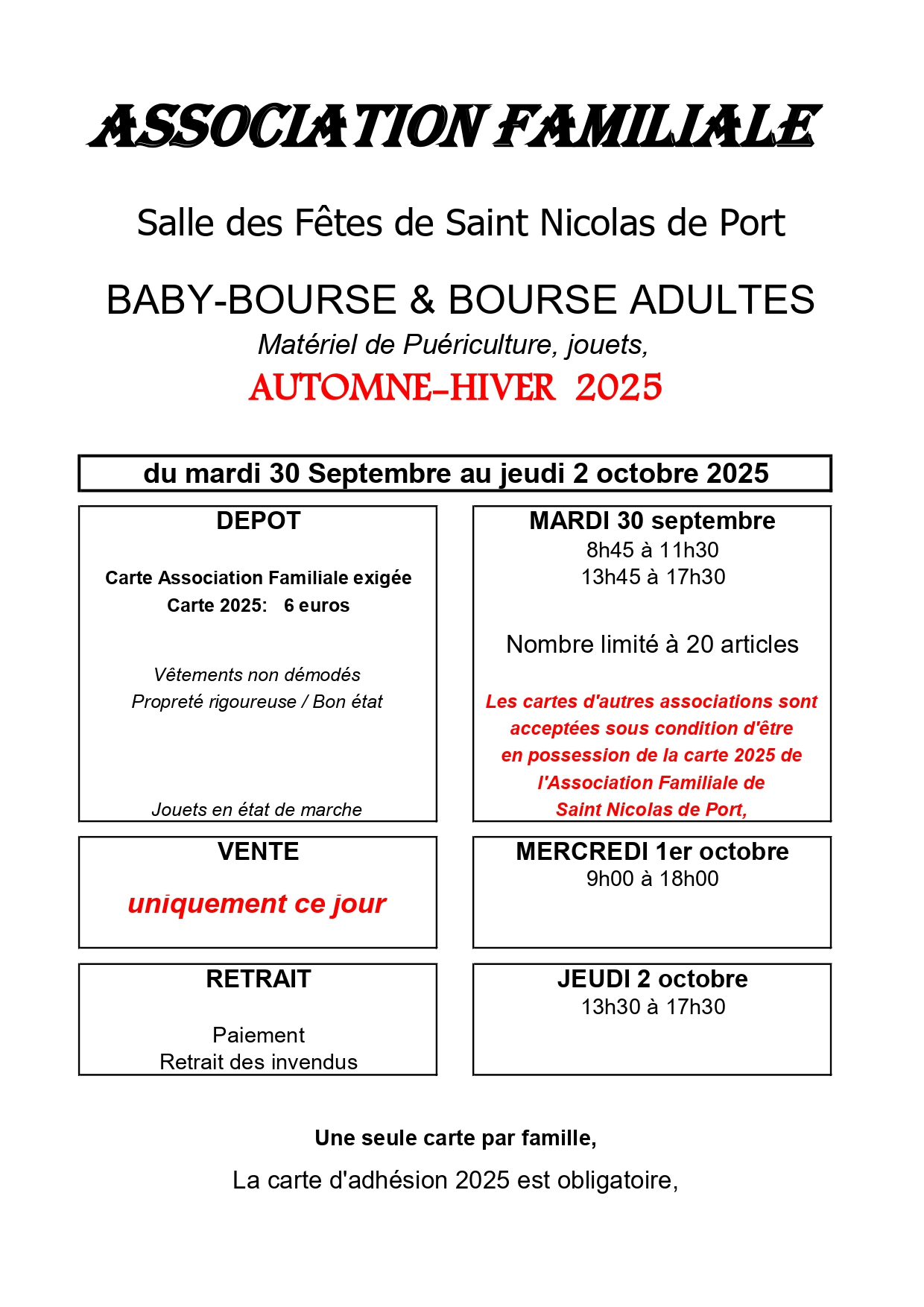 ASSOCIATION FAMILIALE

Salle des Fêtes de Saint Nicolas de Port

BABY-BOURSE & BOURSE ADULTES

Matériel de Puériculture, jouets,

AUTOMNE-HIVER 2025

du mardi 30 Septembre au jeudi 2 octobre 2025

DEPOT

Carte Association Familiale exigée
Carte 2025: 6 euros

Vêtements non démodés
Propreté rigoureuse / Bon état

Jouets en état de marche

MARDI 30 septembre
8h45 à 11h30
13h45 à 17h30

Nombre limité à 20 articles

Les cartes d'autres associations sont acceptées sous condition d'être en possession de la carte 2025 de l'Association Familiale de Saint Nicolas de Port,

VENTE

uniquement ce jour

MERCREDI 1er octobre
9h00 à 18h00

RETRAIT

Paiement
Retrait des invendus

JEUDI 2 octobre
13h30 à 17h30

Une seule carte par famille,

La carte d'adhésion 2025 est obligatoire,